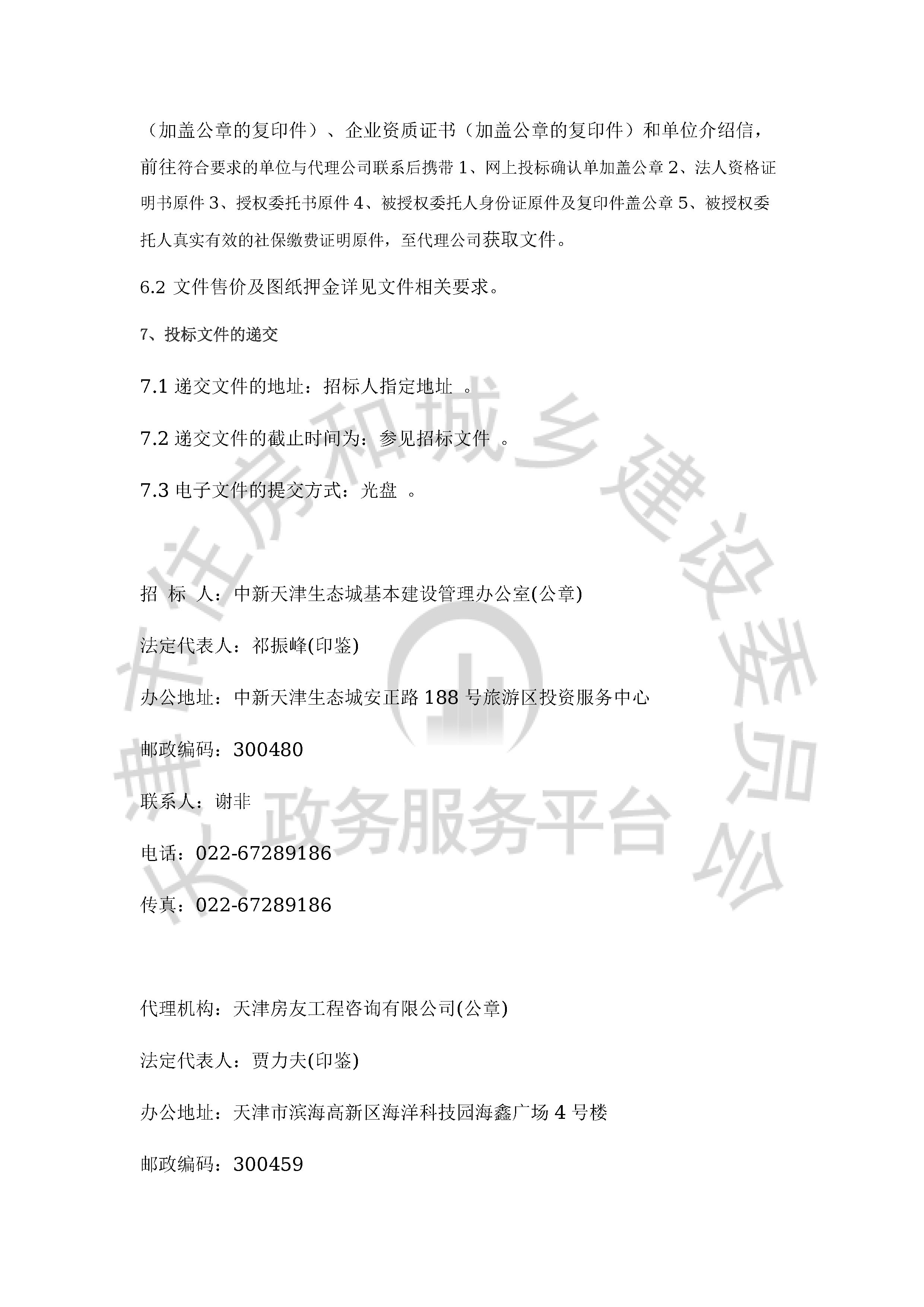 （加盖公章的复印件）、企业资质证书（加盖公章的复印件）和单位介绍信，前往符合要求的单位与代理公司联系后携带 1、网上投标确认单加盖公章 2、法人资格证明书原件 3、授权委托书原件 4、被授权委托人身份证原件及复印件盖公章 5、被授权委托人真实有效的社保缴费证明原件，至代理公司获取文件。

6.2 文件售价及图纸押金详见文件相关要求。

7、投标文件的递交

7.1 递交文件的地址：招标人指定地址 。

7.2 递交文件的截止时间为：参见招标文件 。

7.3 电子文件的提交方式：光盘 。

招 标 人：中新天津生态城基本建设管理办公室(公章)

法定代表人：祁振峰(印鉴)

办公地址：中新天津生态城安正路 188 号旅游区投资服务中心

邮政编码：300480

联系人：谢非

电话：022-67289186

传真：022-67289186

代理机构：天津房友工程咨询有限公司(公章)

法定代表人：贾力夫(印鉴)

办公地址：天津市滨海高新区海洋科技园海鑫广场 4 号楼

邮政编码：300459

天津市住房和城乡建设委员会 政务服务平台